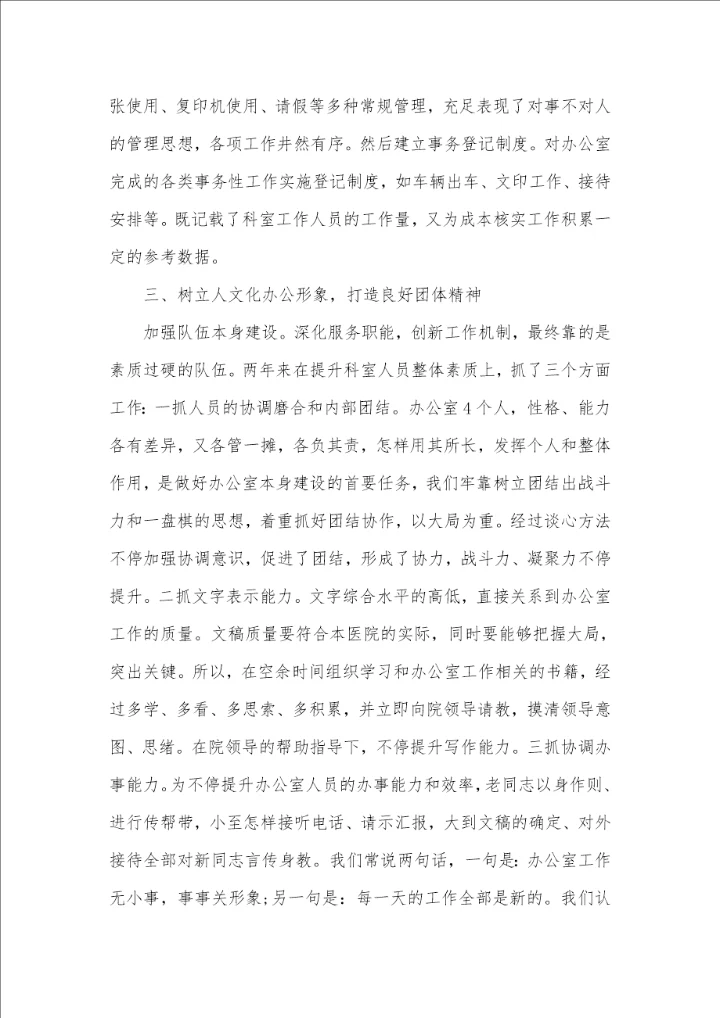 张使用、复印机使用、请假等多种常规管理，充足表现了对事不对人的管理思想，各项工作井然有序。然后建立事务登记制度。对办公室完成的各类事务性工作实施登记制度，如车辆出车、文印工作、接待安排等。既记载了科室工作人员的工作量，又为成本核实工作积累一定的参考数据。

三、树立人文化办公形象，打造良好团体精神

加强队伍本身建设。深化服务职能，创新工作机制，最终靠的是素质过硬的队伍。两年来在提升科室人员整体素质上，抓了三个方面工作：一抓人员的协调磨合和内部团结。办公室4个人，性格、能力各有差异，又各管一摊，各负其责，怎样用其所长，发挥个人和整体作用，是做好办公室本身建设的首要任务，我们牢靠树立团结出战斗力和一盘棋的思想，着重抓好团结协作，以大局为重。经过谈心方法不停加强协调意识，促进了团结，形成了协力，战斗力、凝聚力不停提升。二抓文字表示能力。文字综合水平的高低，直接关系到办公室工作的质量。文稿质量要符合本医院的实际，同时要能够把握大局，突出关键。所以，在空余时间组织学习和办公室工作相关的书籍，经过多学、多看、多思索、多积累，并立即向院领导请教，摸清领导意图、思绪。在院领导的帮助指导下，不停提升写作能力。三抓协调办事能力。为不停提升办公室人员的办事能力和效率，老同志以身作则、进行传帮带，小至怎样接听电话、请示汇报，大到文稿的确定、对外接待全部对新同志言传身教。我们常说两句话，一句是：办公室工作无小事，事事关形象；另一句是：每一天的工作全部是新的。我们认